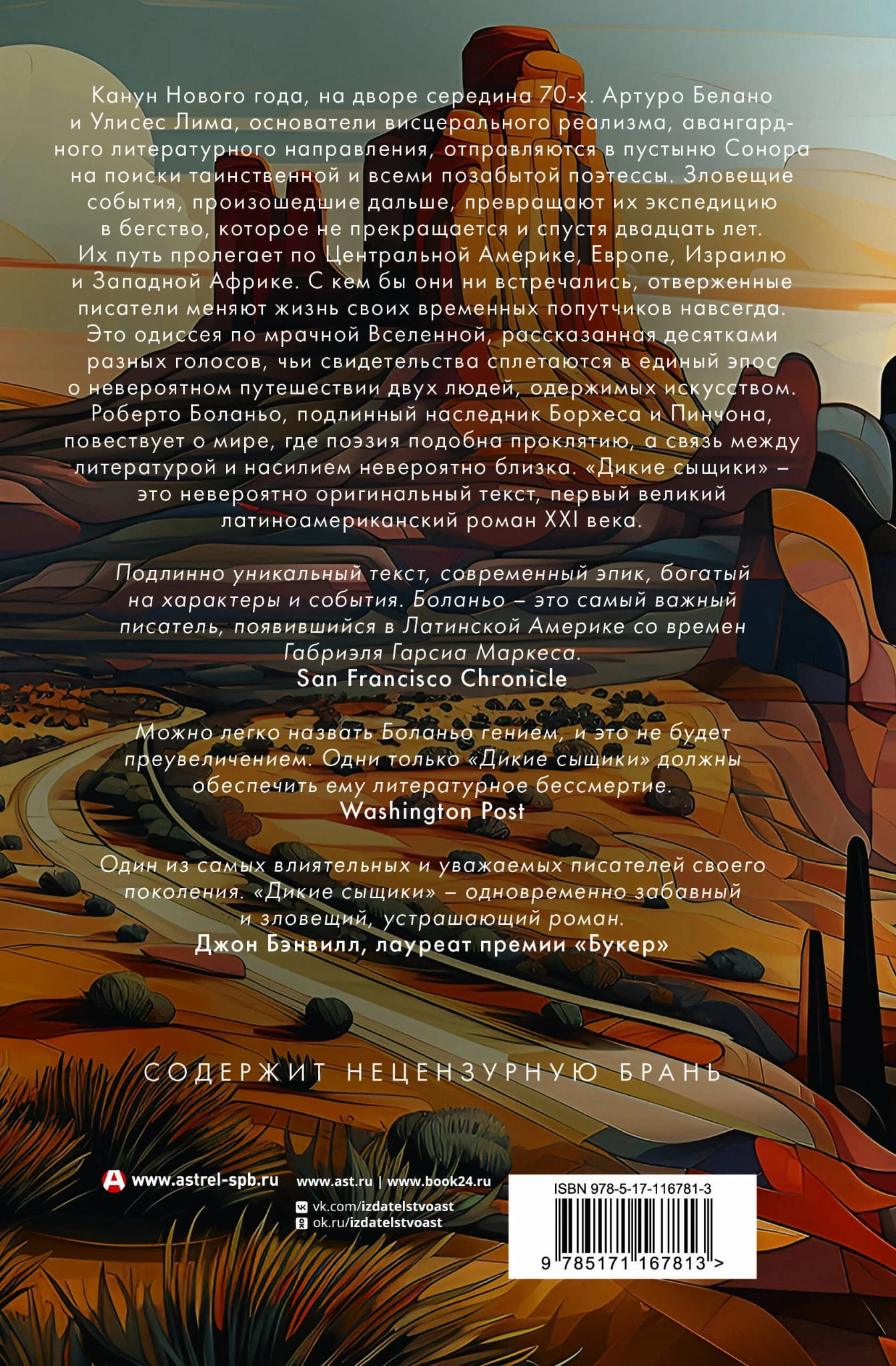 Канун Нового года, на дворе середина 70-х. Артуро Белано и Улисес Лима, основатели висцерального реализма, авангардного литературного направления, отправляются в пустыню Сонора на поиски таинственной и всеми позабытой поэтессы. Зловещие события, произошедшие дальше, превращают их экспедицию в бегство, которое не прекращается и спустя двадцать лет. Их путь пролегает по Центральной Америке, Европе, Израилю и Западной Африке. С кем бы они ни встречались, отверженные писатели меняют жизнь своих временных попутчиков навсегда. Это одиссея по мрачной Вселенной, рассказанная десятками разных голосов, чьи свидетельства сплетаются в единый эпос о невероятном путешествии двух людей, одержимых искусством. Роберто Боланьо, подлинный наследник Борхеса и Пинчона, повествует о мире, где поэзия подобна проклятию, а связь между литературой и насилием невероятно близка. «Дикие сыщики» – это невероятно оригинальный текст, первый великий латиноамериканский роман XXI века.

Подлинно уникальный текст, современный эпик, богатый на характеры и события. Боланьо – это самый важный писатель, появившийся в Латинской Америке со времен Габриэля Гарсиа Маркеса.
San Francisco Chronicle

Можно легко назвать Боланьо гением, и это не будет преувеличением. Одни только «Дикие сыщики» должны обеспечить ему литературное бессмертие.
Washington Post

Один из самых влиятельных и уважаемых писателей своего поколения. «Дикие сыщики» – одновременно забавный и зловещий, устрашающий роман.
Джон Бэнвилл, лауреат премии «Букер»

СОДЕРЖИТ НЕЦЕНЗУРНУЮ БРАНЬ

www.astrel-spb.ru www.ast.ru | www.book24.ru
vk.com/izdatelstvoast
ok.ru/izdatelstvoast

ISBN 978-5-17-116781-3
9 785171 167813 >